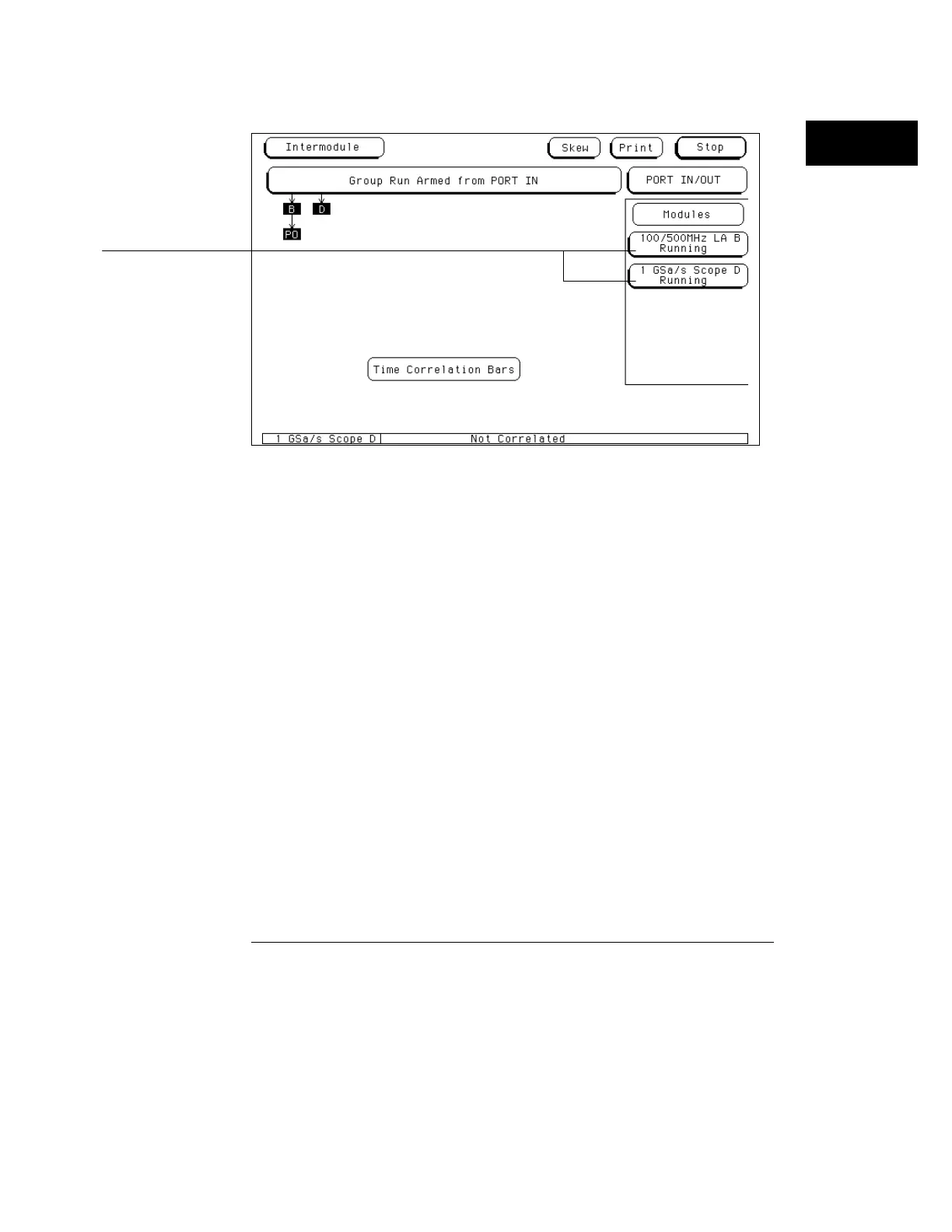 Intermodule

Skew

Print

Stop

Group Run Armed from PORT IN

PORT IN/OUT

B

D

PO

Modules

100/500MHz LA B
Running

1 GSa/s Scope D
Running

Time Correlation Bars

1 GSa/s Scope D

Not Correlated